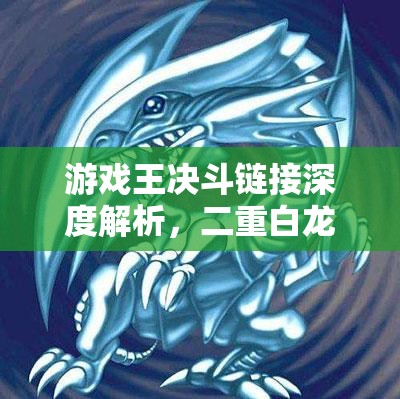 游戏王决斗链接深度解析，二重白龙